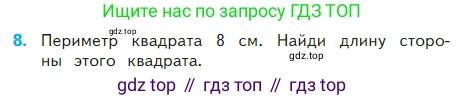 Ищите нас по запросу ГДЗ ТОП

gdz.top

8. Периметр квадрата 8 см. Найди длину стороны этого квадрата.

gdz.top

gdz top // гдз топ // гдз top